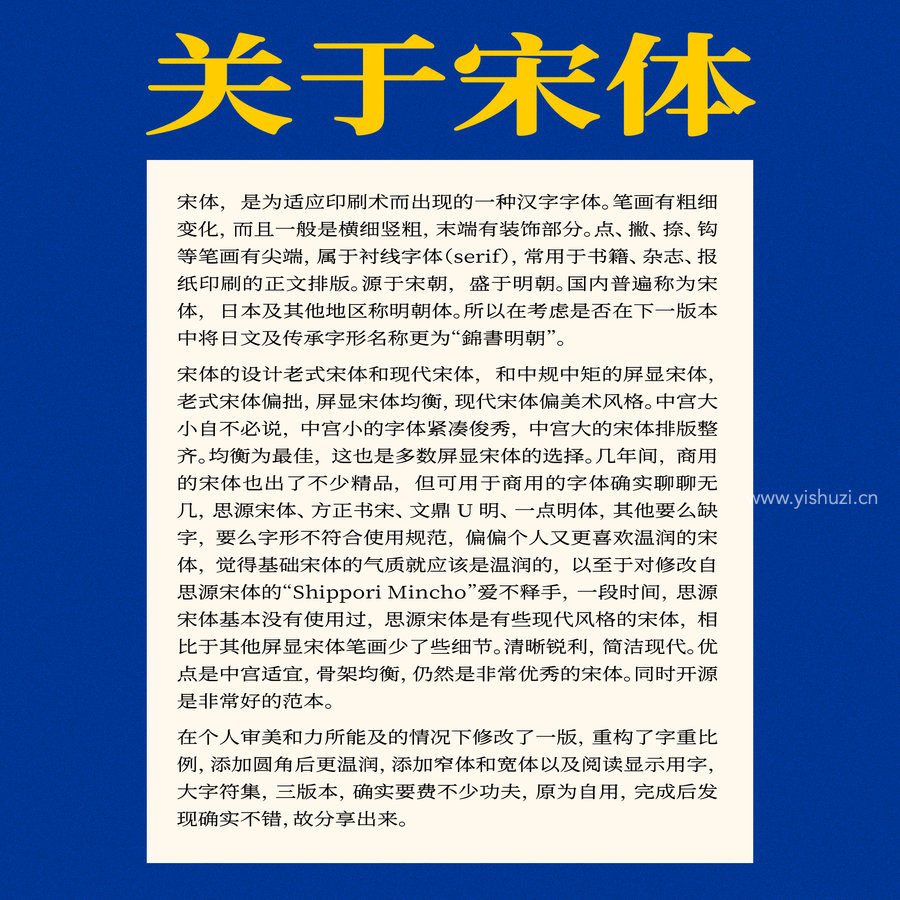 关于宋体

宋体，是为适应印刷术而出现的一种汉字字体。笔画有粗细变化，而且一般是横细竖粗，末端有装饰部分。点、撇、捺、钩等笔画有尖端，属于衬线字体（serif），常用于书籍、杂志、报纸印刷的正文排版。源于宋朝，盛于明朝。国内普遍称为宋体，日本及其他地区称明朝体。所以在考虑是否在下一版本中将日文及传承字形名称更为“錦書明朝”。

宋体的设计老式宋体和现代宋体，和中规中矩的屏显宋体，老式宋体偏拙，屏显宋体均衡，现代宋体偏美术风格。中宫大小自不必说，中宫小的字体紧凑俊秀，中宫大的宋体排版整齐。均衡为最佳，这也是多数屏显宋体的选择。几年间，商用的宋体也出了不少精品，但可用于商用的字体确实聊聊无几，思源宋体、方正书宋、文鼎 U 明、一点明体，其他要么缺字，要么字形不符合使用规范，偏偏个人又更喜欢温润的宋体，觉得基础宋体的气质就应该是温润的，以至于对修改自思源宋体的“Shippori Mincho”爱不释手，一段时间，思源宋体基本没有使用过，思源宋体是有些现代风格的宋体，相比于其他屏显宋体笔画少了些细节。清晰锐利，简洁现代。优点是中宫适宜，骨架均衡，仍然是非常优秀的宋体。同时开源是非常好的范本。

在个人审美和力所能及的情况下修改了一版，重构了字重比例，添加圆角后更温润，添加窄体和宽体以及阅读显示用字，大字符集，三版本，确实要费不少功夫，原为自用，完成后发现确实不错，故分享出来。

www.yishuzi.cn